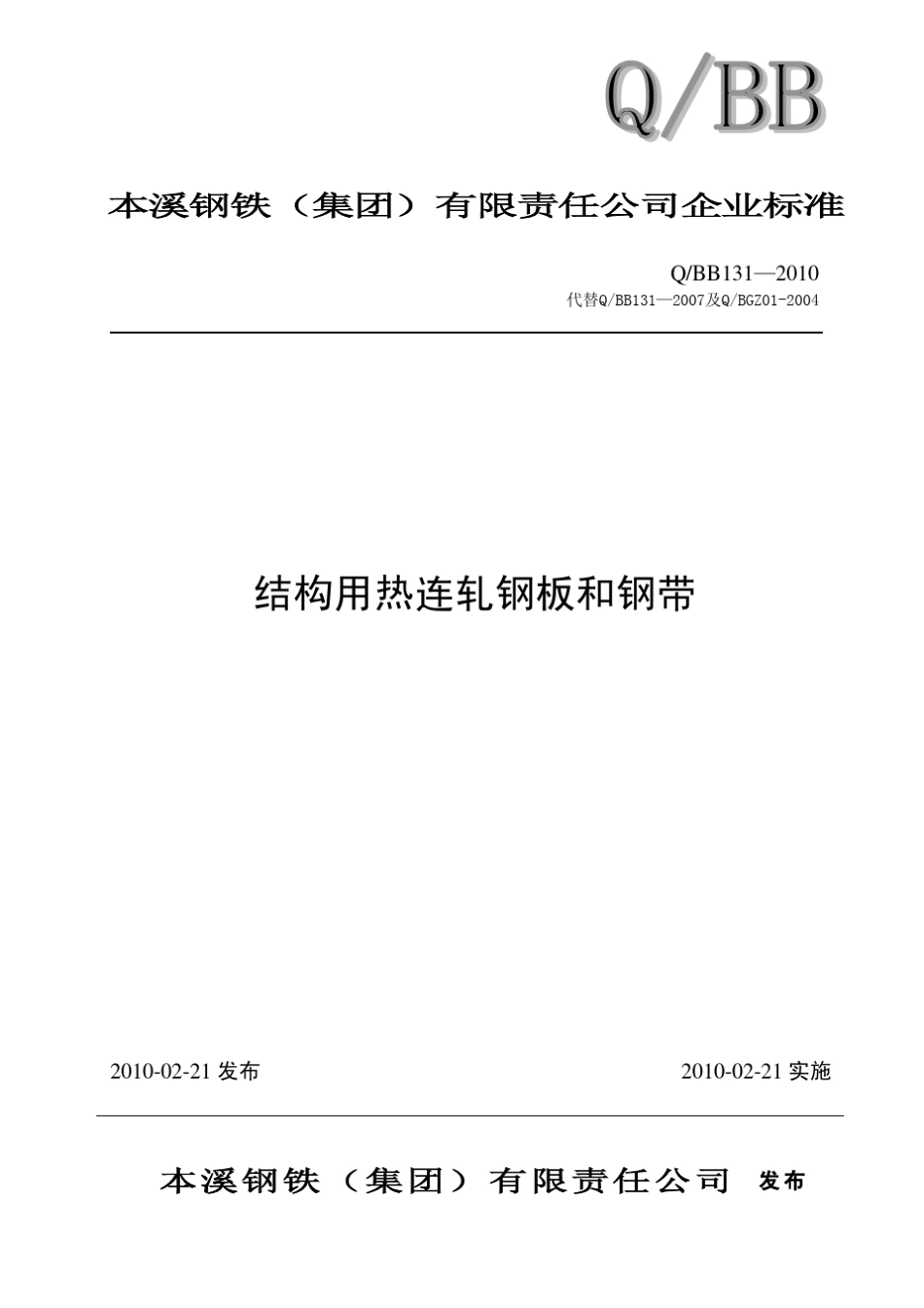 Q/BB

本溪钢铁（集团）有限责任公司企业标准

Q/BB131—2010
代替Q/BB131—2007及Q/BGZ01-2004

结构用热连轧钢板和钢带

2010-02-21 发布

2010-02-21 实施

本溪钢铁（集团）有限责任公司 发布